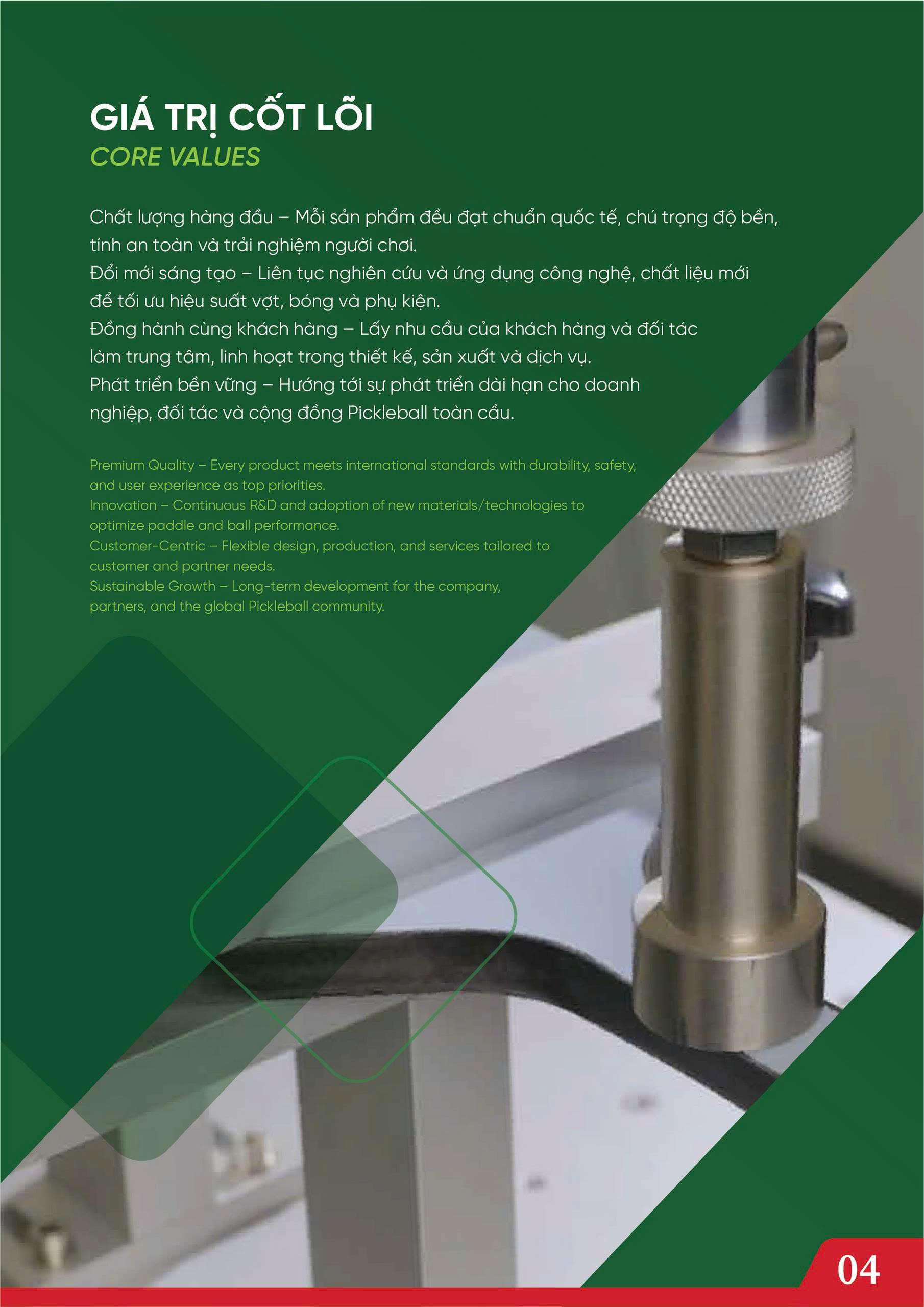 GIÁ TRỊ CỐT LÕI
CORE VALUES

Chất lượng hàng đầu – Mỗi sản phẩm đều đạt chuẩn quốc tế, chú trọng độ bền, tính an toàn và trải nghiệm người chơi.
Đổi mới sáng tạo – Liên tục nghiên cứu và ứng dụng công nghệ, chất liệu mới để tối ưu hiệu suất vợt, bóng và phụ kiện.
Đồng hành cùng khách hàng – Lấy nhu cầu của khách hàng và đối tác làm trung tâm, linh hoạt trong thiết kế, sản xuất và dịch vụ.
Phát triển bền vững – Hướng tới sự phát triển dài hạn cho doanh nghiệp, đối tác và cộng đồng Pickleball toàn cầu.

Premium Quality – Every product meets international standards with durability, safety, and user experience as top priorities.
Innovation – Continuous R&D and adoption of new materials/technologies to optimize paddle and ball performance.
Customer-Centric – Flexible design, production, and services tailored to customer and partner needs.
Sustainable Growth – Long-term development for the company, partners, and the global Pickleball community.

04